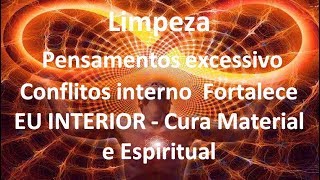 Limpeza
Pensamentos excessivo
Conflitos interno  Fortalece
EU INTERIOR - Cura Material
e Espiritual